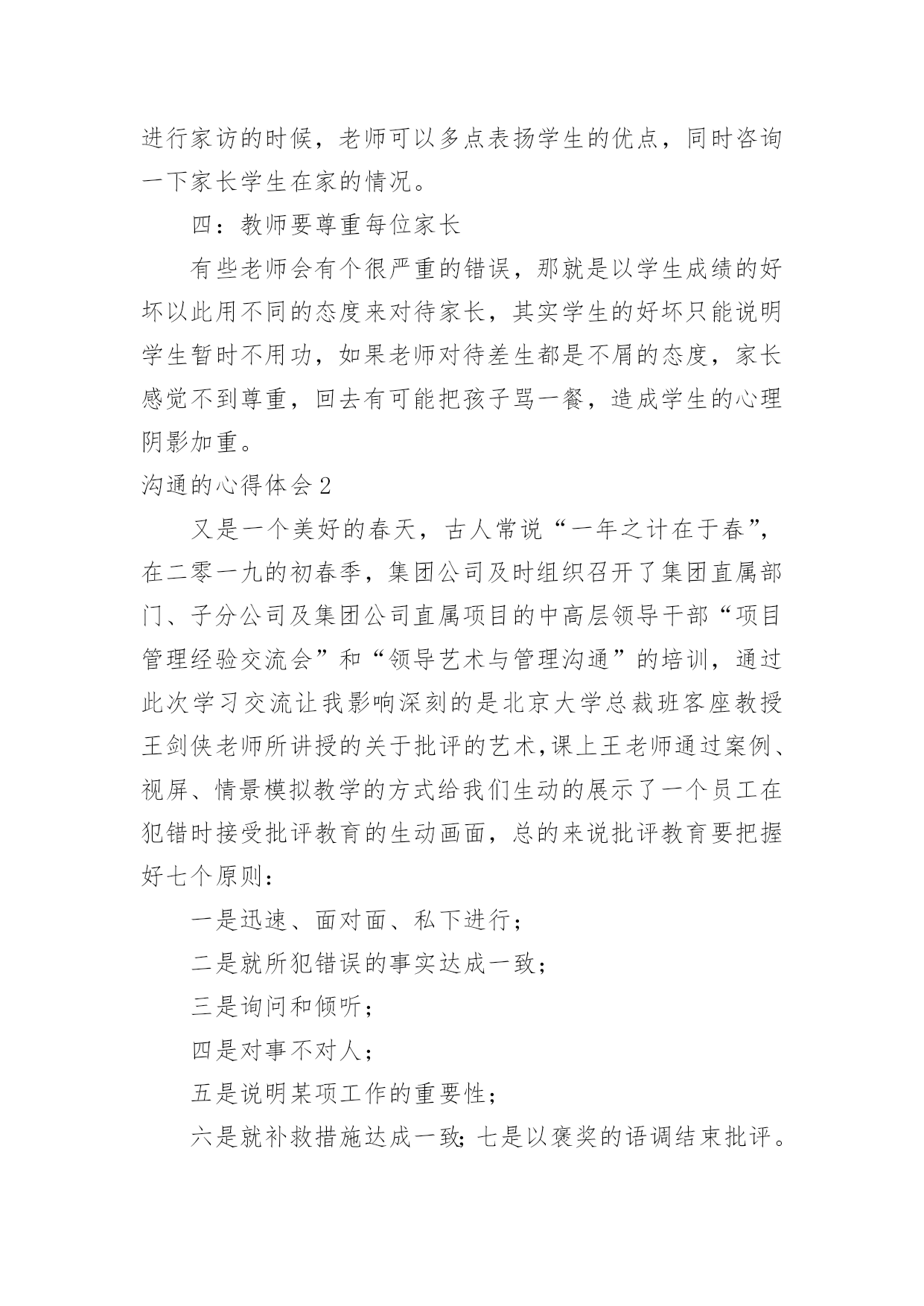 进行家访的时候，老师可以多点表扬学生的优点，同时咨询一下家长学生在家的情况。

四：教师要尊重每位家长

有些老师会有个很严重的错误，那就是以学生成绩的好坏以此用不同的态度来对待家长，其实学生的好坏只能说明学生暂时不用功，如果老师对待差生都是不屑的态度，家长感觉不到尊重，回去有可能把孩子骂一餐，造成学生的心理阴影加重。

沟通的心得体会2

又是一个美好的春天，古人常说“一年之计在于春”，在二零一九的初春季，集团公司及时组织召开了集团直属部门、子分公司及集团公司直属项目的中高层领导干部“项目管理经验交流会”和“领导艺术与管理沟通”的培训，通过此次学习交流让我影响深刻的是北京大学总裁班客座教授王剑侠老师所讲授的关于批评的艺术,课上王老师通过案例、视屏、情景模拟教学的方式给我们生动的展示了一个员工在犯错时接受批评教育的生动画面，总的来说批评教育要把握好七个原则：

一是迅速、面对面、私下进行；

二是就所犯错误的事实达成一致；

三是询问和倾听；

四是对事不对人；

五是说明某项工作的重要性；

六是就补救措施达成一致;七是以褒奖的语调结束批评。